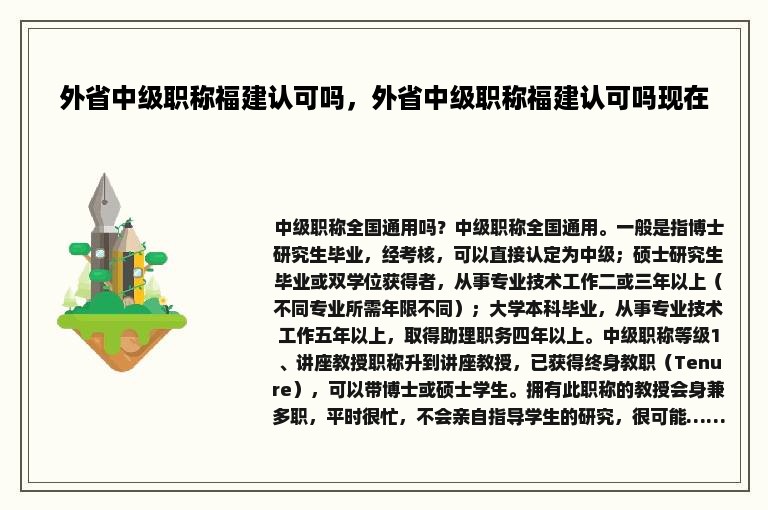 外省中级职称福建认可吗，外省中级职称福建认可吗现在

中级职称全国通用吗？中级职称全国通用。一般是指博士研究生毕业，经考核，可以直接认定为中级；硕士研究生毕业或双学位获得者，从事专业技术工作二或三年以上（不同专业所需年限不同）；大学本科毕业，从事专业技术工作五年以上，取得助理职务四年以上。中级职称等级1、讲座教授职称升到讲座教授，已获得终身教职（Tenure），可以带博士或硕士学生。拥有此职称的教授会身兼多职，平时很忙，不会亲自指导学生的研究，很可能......